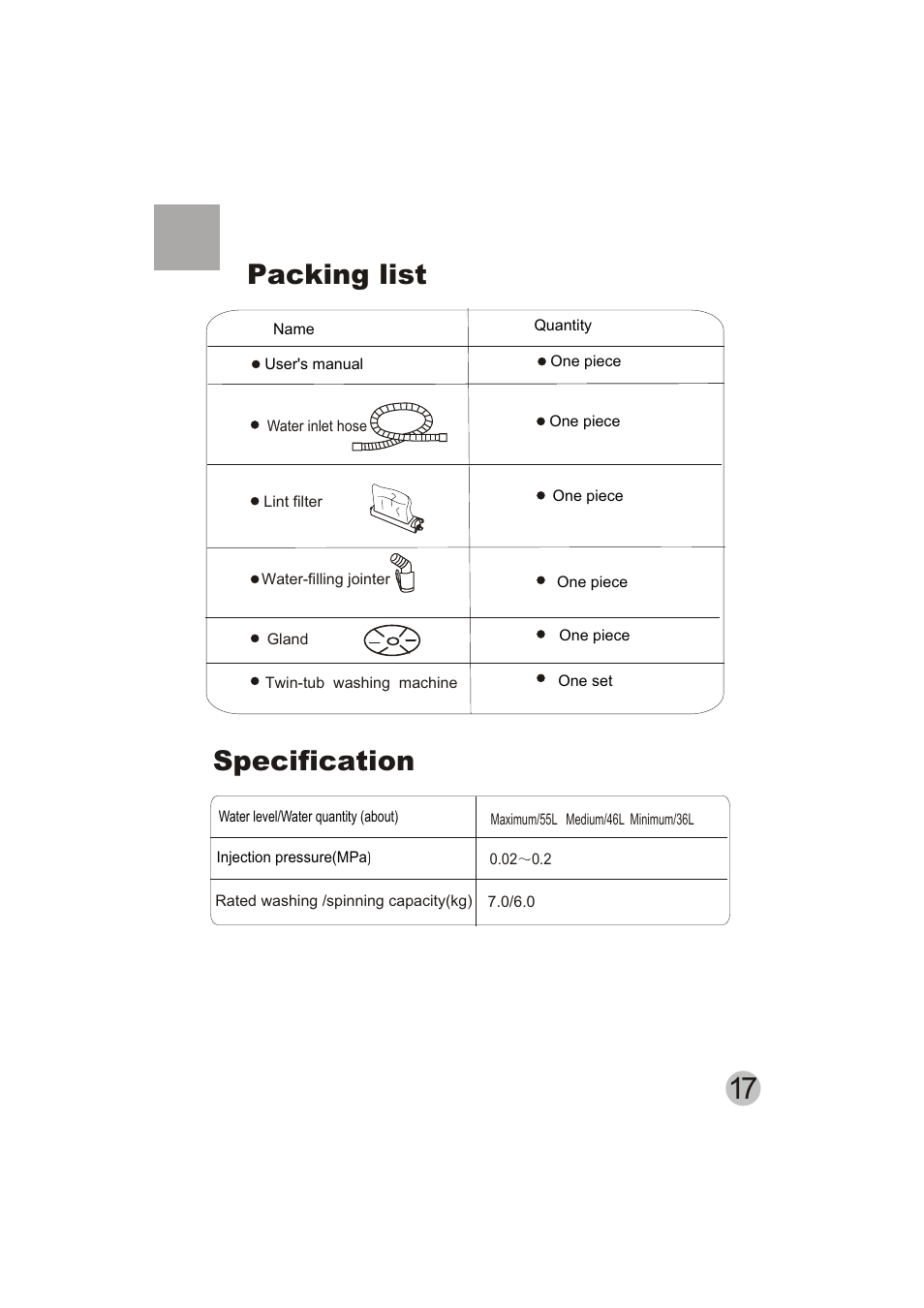 Packing list

| Name | Quantity |
|---|---|
| ● User's manual | ● One piece |
| ● Water inlet hose | ● One piece |
| ● Lint filter | ● One piece |
| ● Water-filling jointer | ● One piece |
| ● Gland | ● One piece |
| ● Twin-tub washing machine | ● One set |

Specification

| Water level/Water quantity (about) | Maximum/55L Medium/46L Minimum/36L |
|---|---|
| Injection pressure(MPa) | 0.02～0.2 |
| Rated washing /spinning capacity(kg) | 7.0/6.0 |

17